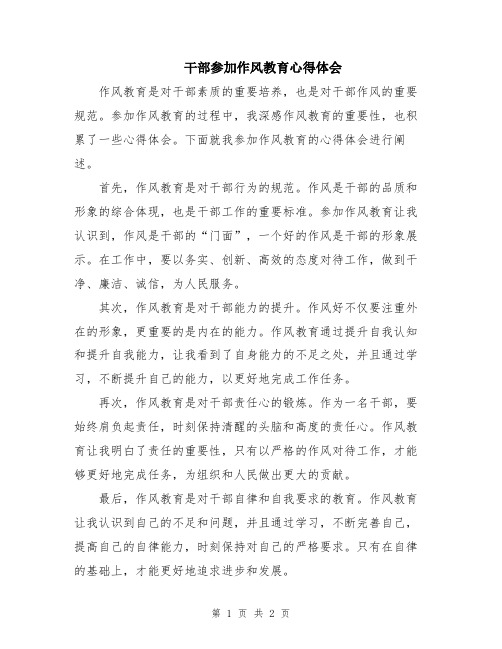 干部参加作风教育心得体会

作风教育是对干部素质的重要培养，也是对干部作风的重要规范。参加作风教育的过程中，我深感作风教育的重要性，也积累了一些心得体会。下面就我参加作风教育的心得体会进行阐述。

首先，作风教育是对干部行为的规范。作风是干部的品质和形象的综合体现，也是干部工作的重要标准。参加作风教育让我认识到，作风是干部的“门面”，一个好的作风是干部的形象展示。在工作中，要以务实、创新、高效的态度对待工作，做到干净、廉洁、诚信，为人民服务。

其次，作风教育是对干部能力的提升。作风好不仅要注重外在的形象，更重要的是内在的能力。作风教育通过提升自我认知和提升自我能力，让我看到了自身能力的不足之处，并且通过学习，不断提升自己的能力，以更好地完成工作任务。

再次，作风教育是对干部责任心的锻炼。作为一名干部，要始终肩负起责任，时刻保持清醒的头脑和高度的责任心。作风教育让我明白了责任的重要性，只有以严格的作风对待工作，才能够更好地完成任务，为组织和人民做出更大的贡献。

最后，作风教育是对干部自律和自我要求的教育。作风教育让我认识到自己的不足和问题，并且通过学习，不断完善自己，提高自己的自律能力，时刻保持对自己的严格要求。只有在自律的基础上，才能更好地追求进步和发展。

第 1 页 共 2 页